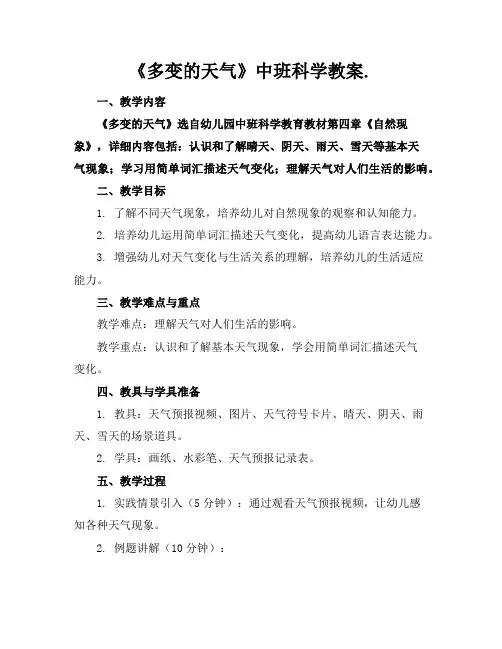 《多变的天气》中班科学教案.

一、教学内容

《多变的天气》选自幼儿园中班科学教育教材第四章《自然现象》，详细内容包括：认识和了解晴天、阴天、雨天、雪天等基本天气现象；学习用简单词汇描述天气变化；理解天气对人们生活的影响。

二、教学目标

1. 了解不同天气现象，培养幼儿对自然现象的观察和认知能力。

2. 培养幼儿运用简单词汇描述天气变化，提高幼儿语言表达能力。

3. 增强幼儿对天气变化与生活关系的理解，培养幼儿的生活适应能力。

三、教学难点与重点

教学难点：理解天气对人们生活的影响。

教学重点：认识和了解基本天气现象，学会用简单词汇描述天气变化。

四、教具与学具准备

1. 教具：天气预报视频、图片、天气符号卡片、晴天、阴天、雨天、雪天的场景道具。

2. 学具：画纸、水彩笔、天气预报记录表。

五、教学过程

1. 实践情景引入（5分钟）：通过观看天气预报视频，让幼儿感知各种天气现象。

2. 例题讲解（10分钟）：